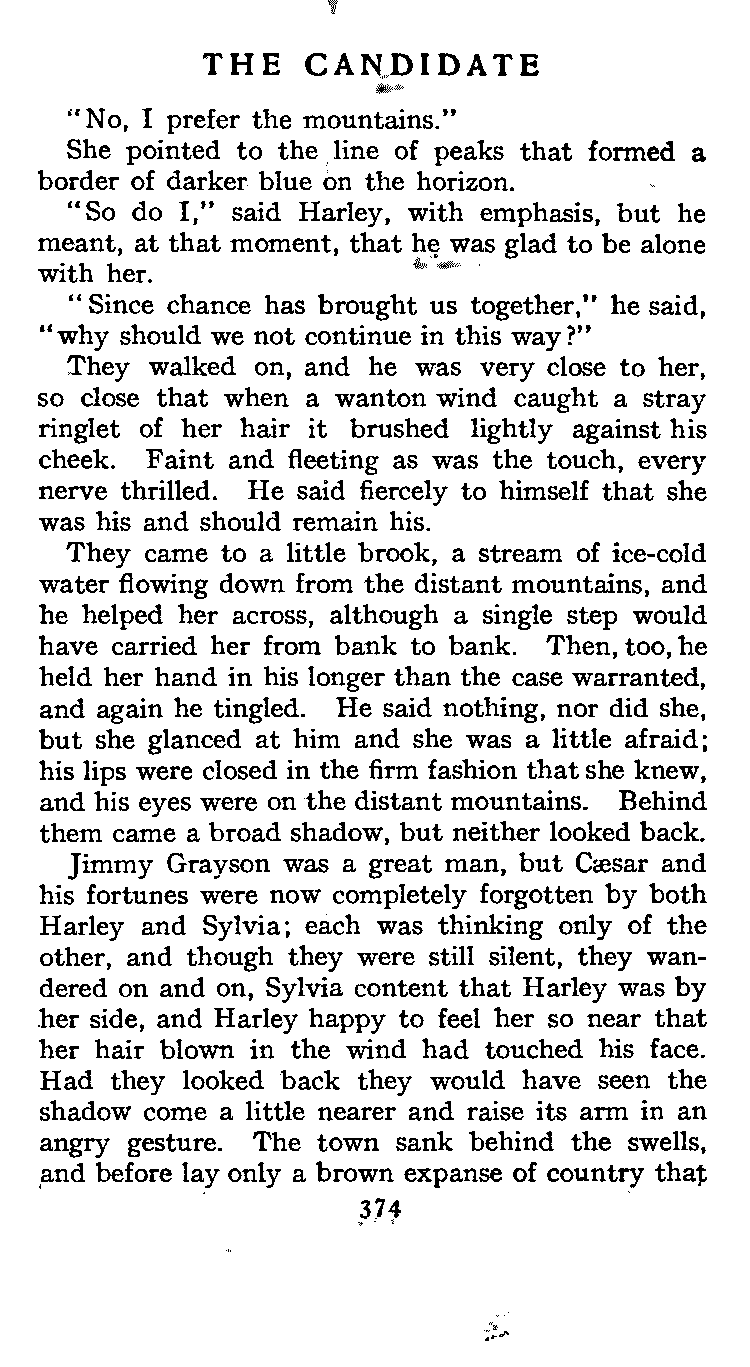 THE CANDIDATE

"No, I prefer the mountains."

She pointed to the line of peaks that formed a border of darker blue on the horizon.

"So do I," said Harley, with emphasis, but he meant, at that moment, that he was glad to be alone with her.

"Since chance has brought us together," he said, "why should we not continue in this way?"

They walked on, and he was very close to her, so close that when a wanton wind caught a stray ringlet of her hair it brushed lightly against his cheek. Faint and fleeting as was the touch, every nerve thrilled. He said fiercely to himself that she was his and should remain his.

They came to a little brook, a stream of ice-cold water flowing down from the distant mountains, and he helped her across, although a single step would have carried her from bank to bank. Then, too, he held her hand in his longer than the case warranted, and again he tingled. He said nothing, nor did she, but she glanced at him and she was a little afraid; his lips were closed in the firm fashion that she knew, and his eyes were on the distant mountains. Behind them came a broad shadow, but neither looked back.

Jimmy Grayson was a great man, but Cæsar and his fortunes were now completely forgotten by both Harley and Sylvia; each was thinking only of the other, and though they were still silent, they wandered on and on, Sylvia content that Harley was by her side, and Harley happy to feel her so near that her hair blown in the wind had touched his face. Had they looked back they would have seen the shadow come a little nearer and raise its arm in an angry gesture. The town sank behind the swells, and before lay only a brown expanse of country that

374